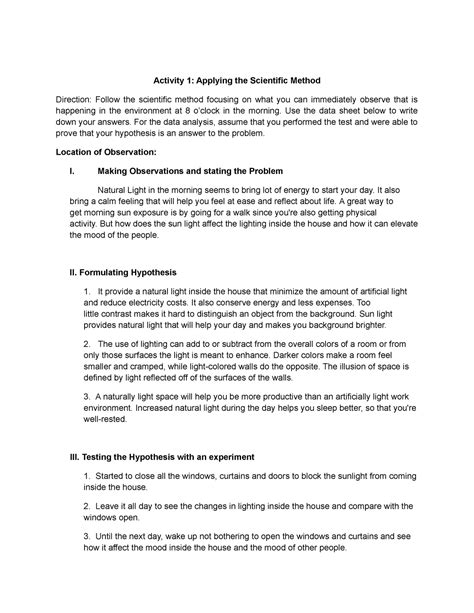 Activity 1: Applying the Scientific Method

Direction: Follow the scientific method focusing on what you can immediately observe that is happening in the environment at 8 o'clock in the morning. Use the data sheet below to write down your answers. For the data analysis, assume that you performed the test and were able to prove that your hypothesis is an answer to the problem.

Location of Observation:

I. Making Observations and stating the Problem

Natural Light in the morning seems to bring lot of energy to start your day. It also bring a calm feeling that will help you feel at ease and reflect about life. A great way to get morning sun exposure is by going for a walk since you're also getting physical activity. But how does the sun light affect the lighting inside the house and how it can elevate the mood of the people.

II. Formulating Hypothesis

1. It provide a natural light inside the house that minimize the amount of artificial light and reduce electricity costs. It also conserve energy and less expenses. Too little contrast makes it hard to distinguish an object from the background. Sun light provides natural light that will help your day and makes you background brighter.

2. The use of lighting can add to or subtract from the overall colors of a room or from only those surfaces the light is meant to enhance. Darker colors make a room feel smaller and cramped, while light-colored walls do the opposite. The illusion of space is defined by light reflected off of the surfaces of the walls.

3. A naturally light space will help you be more productive than an artificially light work environment. Increased natural light during the day helps you sleep better, so that you're well-rested.

III. Testing the Hypothesis with an experiment

1. Started to close all the windows, curtains and doors to block the sunlight from coming inside the house.

2. Leave it all day to see the changes in lighting inside the house and compare with the windows open.

3. Until the next day, wake up not bothering to open the windows and curtains and see how it affect the mood inside the house and the mood of other people.